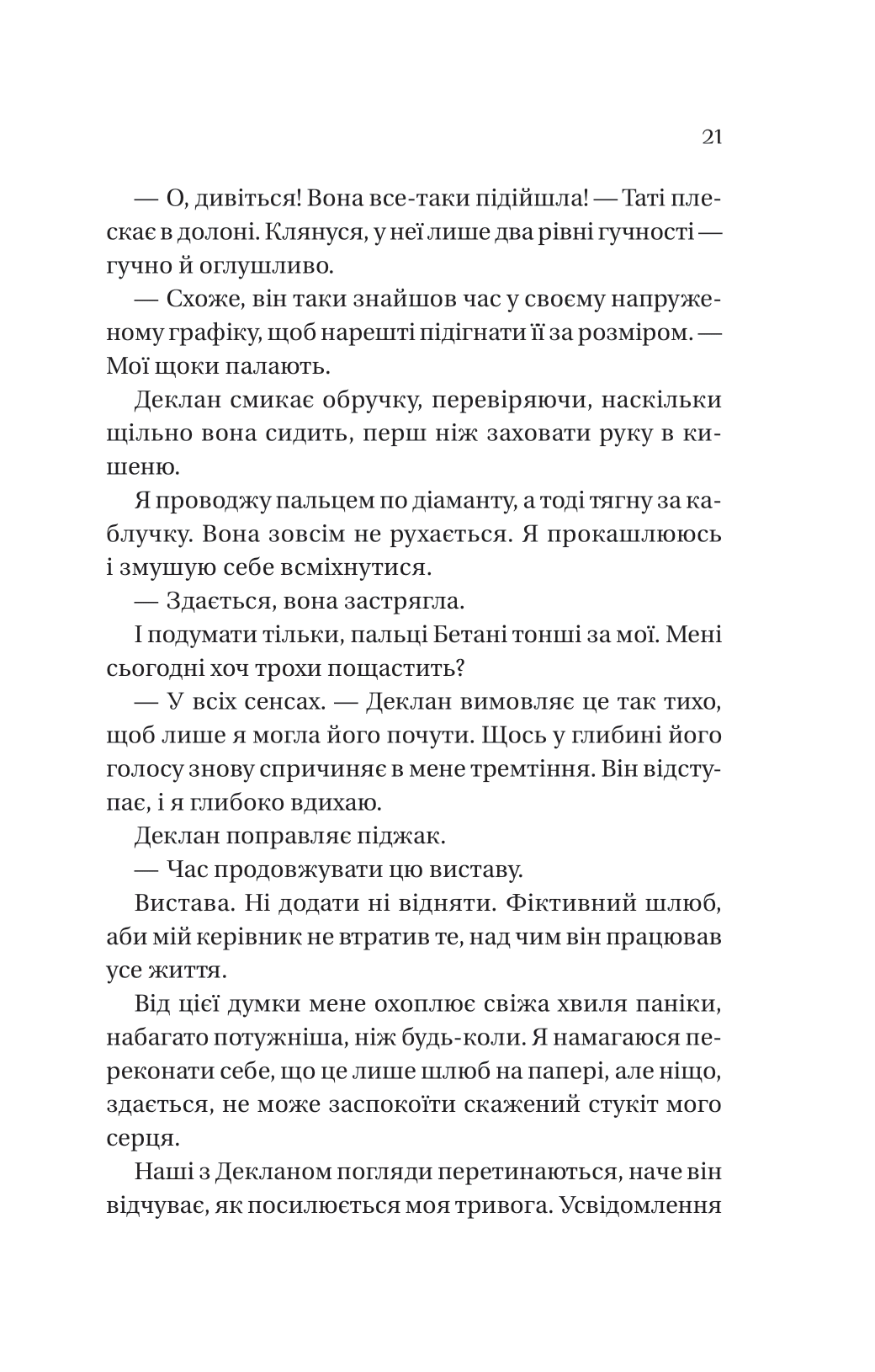 21

— О, дивіться! Вона все-таки підійшла! — Таті плескає в долоні. Клянуся, у неї лише два рівні гучності — гучно й оглушливо.

— Схоже, він таки знайшов час у своєму напруженому графіку, щоб нарешті підігнати її за розміром. — Мої щоки палають.

Деклан смикає обручку, перевіряючи, наскільки щільно вона сидить, перш ніж заховати руку в кишеню.

Я проводжу пальцем по діаманту, а тоді тягну за каблучку. Вона зовсім не рухається. Я прокашлююсь і змушую себе всміхнутися.

— Здається, вона застрягла.

І подумати тільки, пальці Бетані тонші за мої. Мені сьогодні хоч трохи пощастить?

— У всіх сенсах. — Деклан вимовляє це так тихо, щоб лише я могла його почути. Щось у глибині його голосу знову спричиняє в мене тремтіння. Він відступає, і я глибоко вдихаю.

Деклан поправляє піджак.

— Час продовжувати цю виставу.

Вистава. Ні додати ні відняти. Фіктивний шлюб, аби мій керівник не втратив те, над чим він працював усе життя.

Від цієї думки мене охоплює свіжа хвиля паніки, набагато потужніша, ніж будь-коли. Я намагаюся переконати себе, що це лише шлюб на папері, але ніщо, здається, не може заспокоїти скажений стукіт мого серця.

Наші з Декланом погляди перетинаються, наче він відчуває, як посилюється моя тривога. Усвідомлення